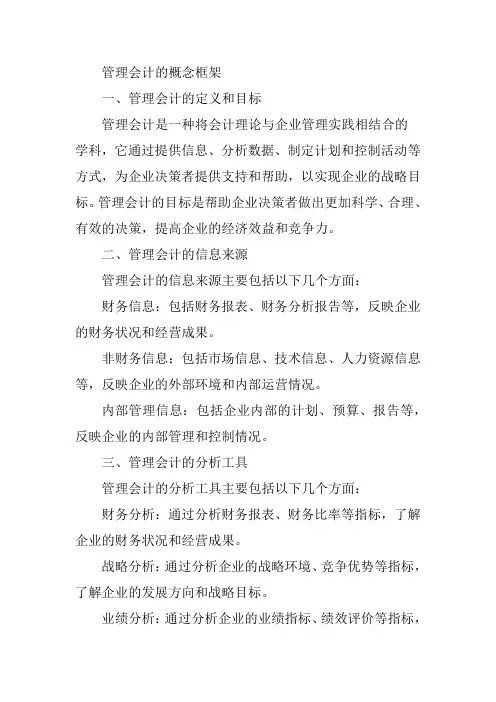 管理会计的概念框架

一、管理会计的定义和目标

管理会计是一种将会计理论与企业管理实践相结合的学科，它通过提供信息、分析数据、制定计划和控制活动等方式，为企业决策者提供支持和帮助，以实现企业的战略目标。管理会计的目标是帮助企业决策者做出更加科学、合理、有效的决策，提高企业的经济效益和竞争力。

二、管理会计的信息来源

管理会计的信息来源主要包括以下几个方面：

财务信息：包括财务报表、财务分析报告等，反映企业的财务状况和经营成果。

非财务信息：包括市场信息、技术信息、人力资源信息等，反映企业的外部环境和内部运营情况。

内部管理信息：包括企业内部的计划、预算、报告等，反映企业的内部管理和控制情况。

三、管理会计的分析工具

管理会计的分析工具主要包括以下几个方面：

财务分析：通过分析财务报表、财务比率等指标，了解企业的财务状况和经营成果。

战略分析：通过分析企业的战略环境、竞争优势等指标，了解企业的发展方向和战略目标。

业绩分析：通过分析企业的业绩指标、绩效评价等指标，